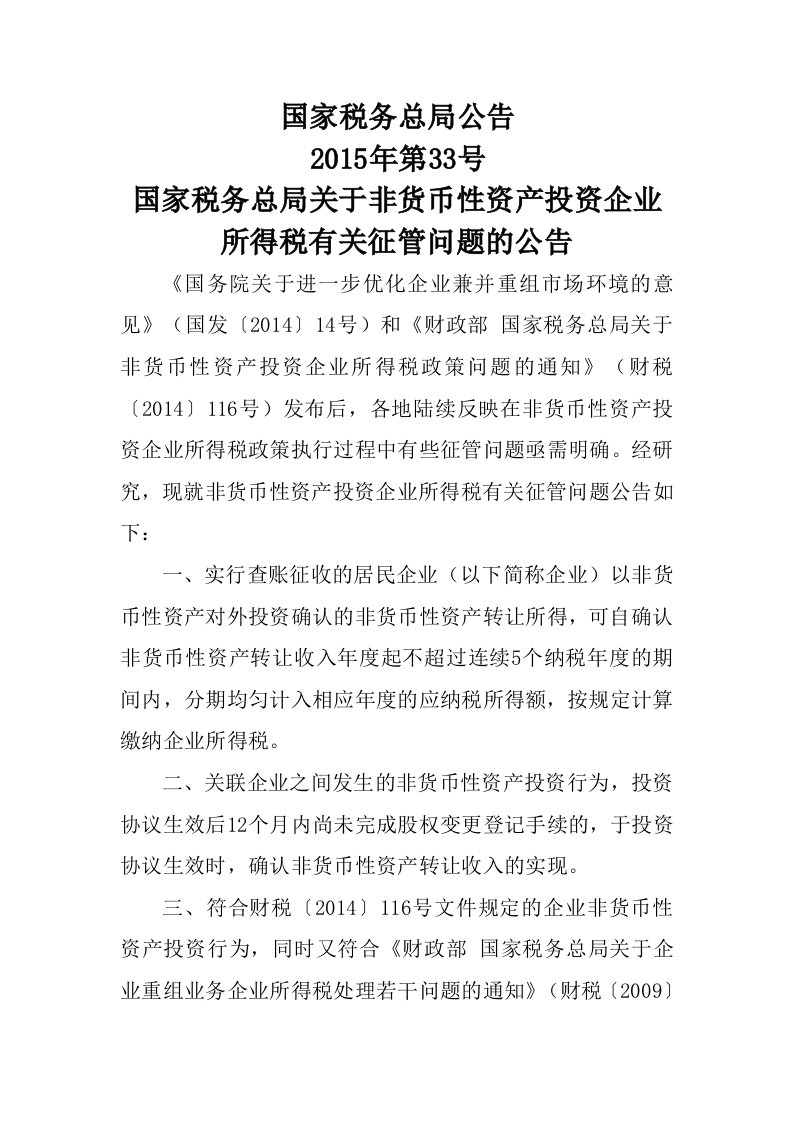 国家税务总局公告
2015年第33号
国家税务总局关于非货币性资产投资企业所得税有关征管问题的公告

《国务院关于进一步优化企业兼并重组市场环境的意见》（国发〔2014〕14号）和《财政部 国家税务总局关于非货币性资产投资企业所得税政策问题的通知》（财税〔2014〕116号）发布后，各地陆续反映在非货币性资产投资企业所得税政策执行过程中有些征管问题亟需明确。经研究，现就非货币性资产投资企业所得税有关征管问题公告如下：

一、实行查账征收的居民企业（以下简称企业）以非货币性资产对外投资确认的非货币性资产转让所得，可自确认非货币性资产转让收入年度起不超过连续5个纳税年度的期间内，分期均匀计入相应年度的应纳税所得额，按规定计算缴纳企业所得税。

二、关联企业之间发生的非货币性资产投资行为，投资协议生效后12个月内尚未完成股权变更登记手续的，于投资协议生效时，确认非货币性资产转让收入的实现。

三、符合财税〔2014〕116号文件规定的企业非货币性资产投资行为，同时又符合《财政部 国家税务总局关于企业重组业务企业所得税处理若干问题的通知》（财税〔2009〕